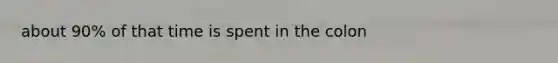 about 90% of that time is spent in the colon